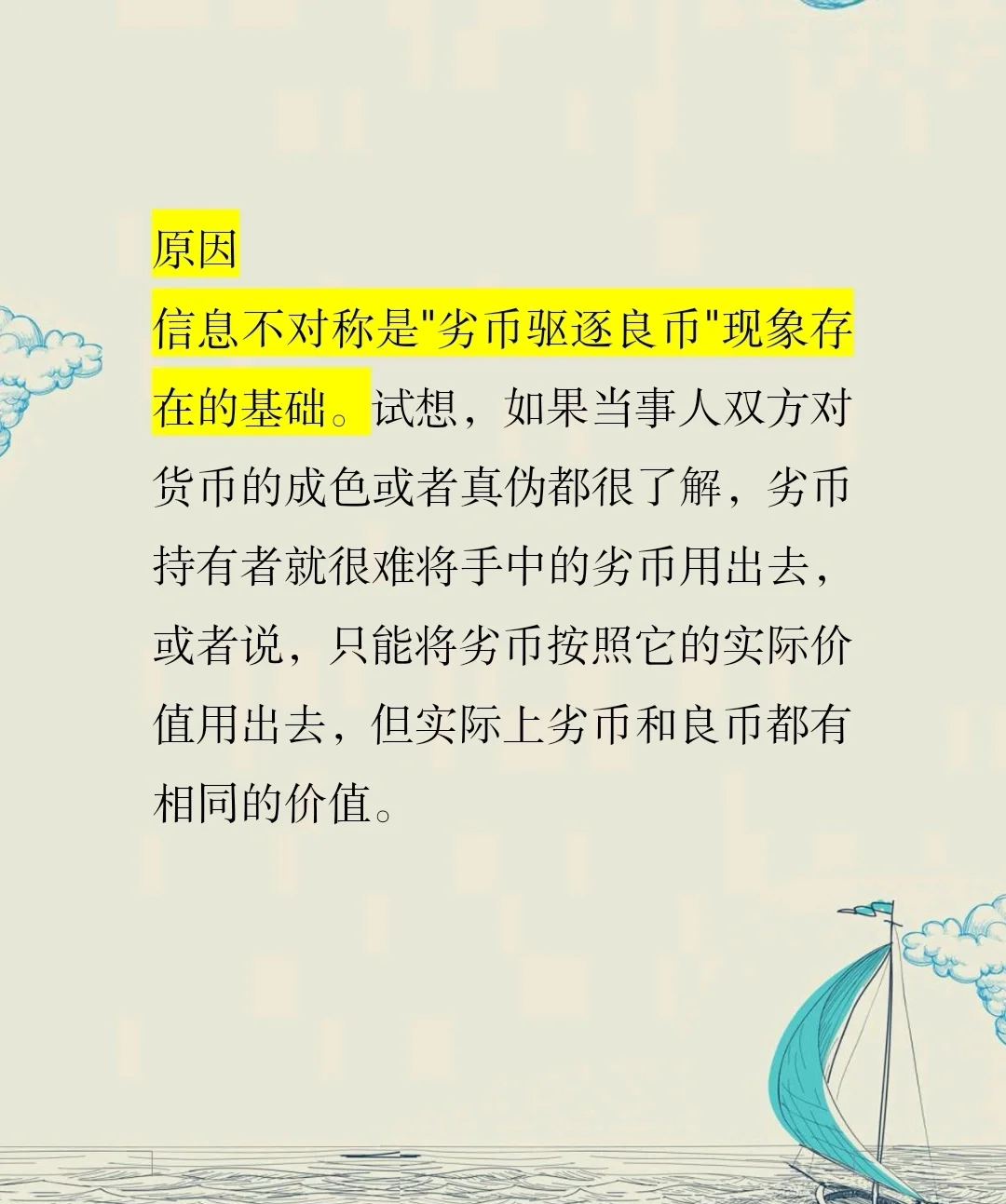 原因

信息不对称是“劣币驱逐良币”现象存在的基础。试想，如果当事人双方对货币的成色或者真伪都很了解，劣币持有者就很难将手中的劣币用出去，或者说，只能将劣币按照它的实际价值用出去，但实际上劣币和良币都有相同的价值。